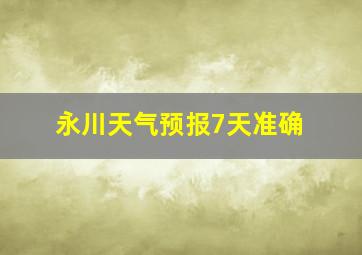 永川天气预报7天准确